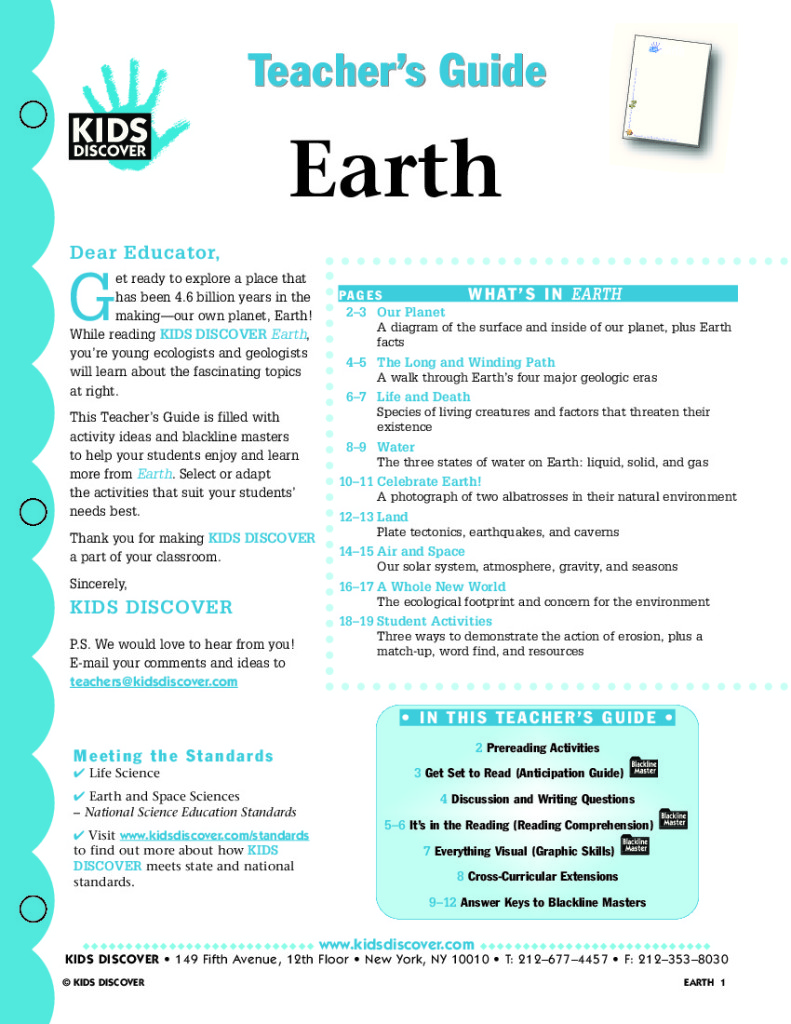 KIDS DISCOVER

Teacher's Guide

Earth

Dear Educator,

Get ready to explore a place that has been 4.6 billion years in the making—our own planet, Earth! While reading KIDS DISCOVER Earth, you're young ecologists and geologists will learn about the fascinating topics at right.

This Teacher's Guide is filled with activity ideas and blackline masters to help your students enjoy and learn more from Earth. Select or adapt the activities that suit your students' needs best.

Thank you for making KIDS DISCOVER a part of your classroom.

Sincerely,

KIDS DISCOVER

P.S. We would love to hear from you! E-mail your comments and ideas to teachers@kidsdiscover.com

PAGES WHAT'S IN EARTH

2–3 Our Planet
A diagram of the surface and inside of our planet, plus Earth facts

4–5 The Long and Winding Path
A walk through Earth's four major geologic eras

6–7 Life and Death
Species of living creatures and factors that threaten their existence

8–9 Water
The three states of water on Earth: liquid, solid, and gas

10–11 Celebrate Earth!
A photograph of two albatrosses in their natural environment

12–13 Land
Plate tectonics, earthquakes, and caverns

14–15 Air and Space
Our solar system, atmosphere, gravity, and seasons

16–17 A Whole New World
The ecological footprint and concern for the environment

18–19 Student Activities
Three ways to demonstrate the action of erosion, plus a match-up, word find, and resources

Meeting the Standards
✔ Life Science
✔ Earth and Space Sciences
– National Science Education Standards
✔ Visit www.kidsdiscover.com/standards to find out more about how KIDS DISCOVER meets state and national standards.

• IN THIS TEACHER'S GUIDE •

2 Prereading Activities
3 Get Set to Read (Anticipation Guide) Blackline Master
4 Discussion and Writing Questions
5–6 It's in the Reading (Reading Comprehension) Blackline Master
7 Everything Visual (Graphic Skills) Blackline Master
8 Cross-Curricular Extensions
9–12 Answer Keys to Blackline Masters

www.kidsdiscover.com
KIDS DISCOVER • 149 Fifth Avenue, 12th Floor • New York, NY 10010 • T: 212–677–4457 • F: 212–353–8030

© KIDS DISCOVER EARTH 1